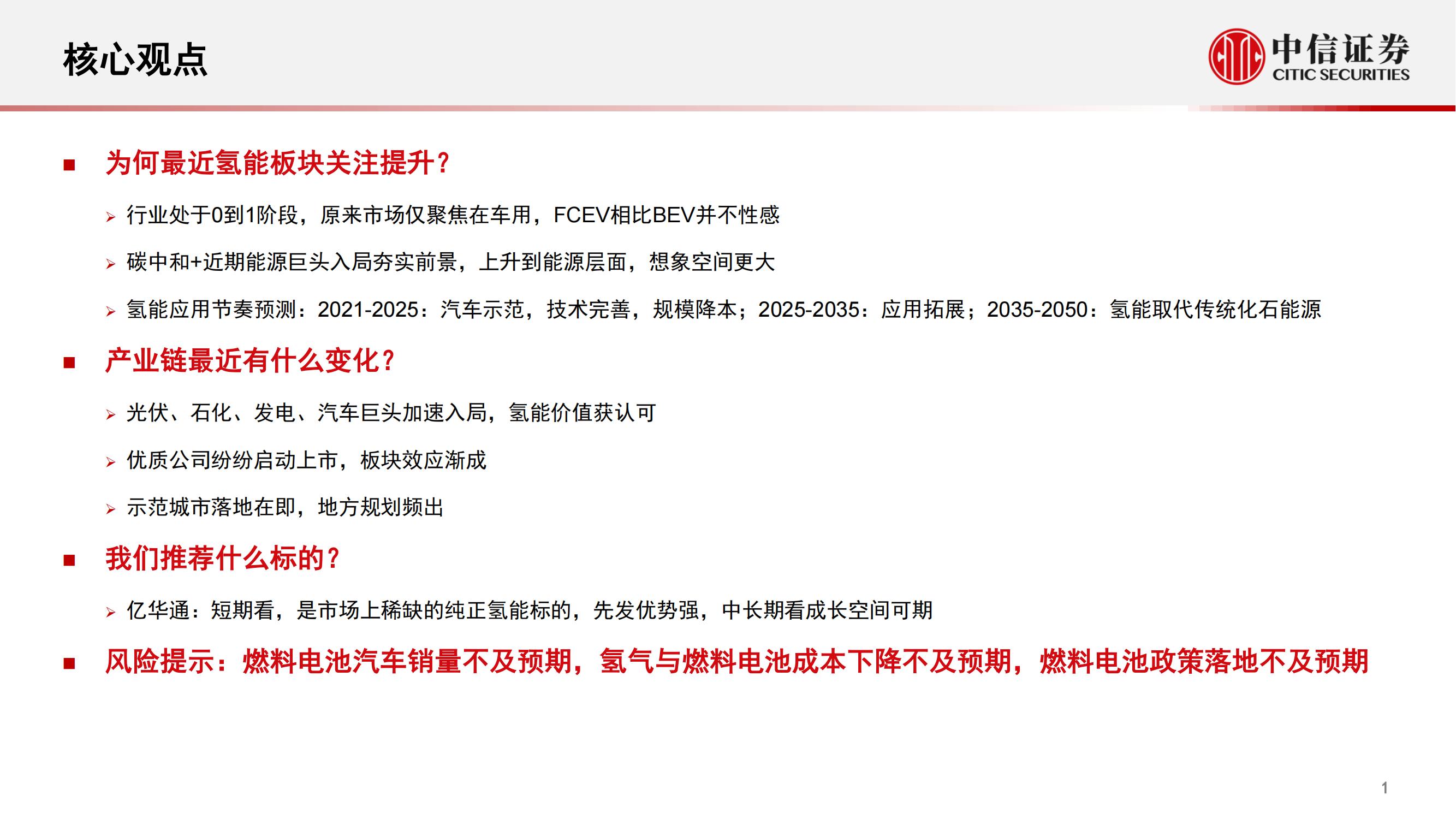 核心观点

中信证券
CITIC SECURITIES

■ 为何最近氢能板块关注提升？

➢ 行业处于0到1阶段，原来市场仅聚焦在车用，FCEV相比BEV并不性感

➢ 碳中和+近期能源巨头入局夯实前景，上升到能源层面，想象空间更大

➢ 氢能应用节奏预测：2021-2025：汽车示范，技术完善，规模降本；2025-2035：应用拓展；2035-2050：氢能取代传统化石能源

■ 产业链最近有什么变化？

➢ 光伏、石化、发电、汽车巨头加速入局，氢能价值获认可

➢ 优质公司纷纷启动上市，板块效应渐成

➢ 示范城市落地在即，地方规划频出

■ 我们推荐什么标的？

➢ 亿华通：短期看，是市场上稀缺的纯正氢能标的，先发优势强，中长期看成长空间可期

■ 风险提示：燃料电池汽车销量不及预期，氢气与燃料电池成本下降不及预期，燃料电池政策落地不及预期

1